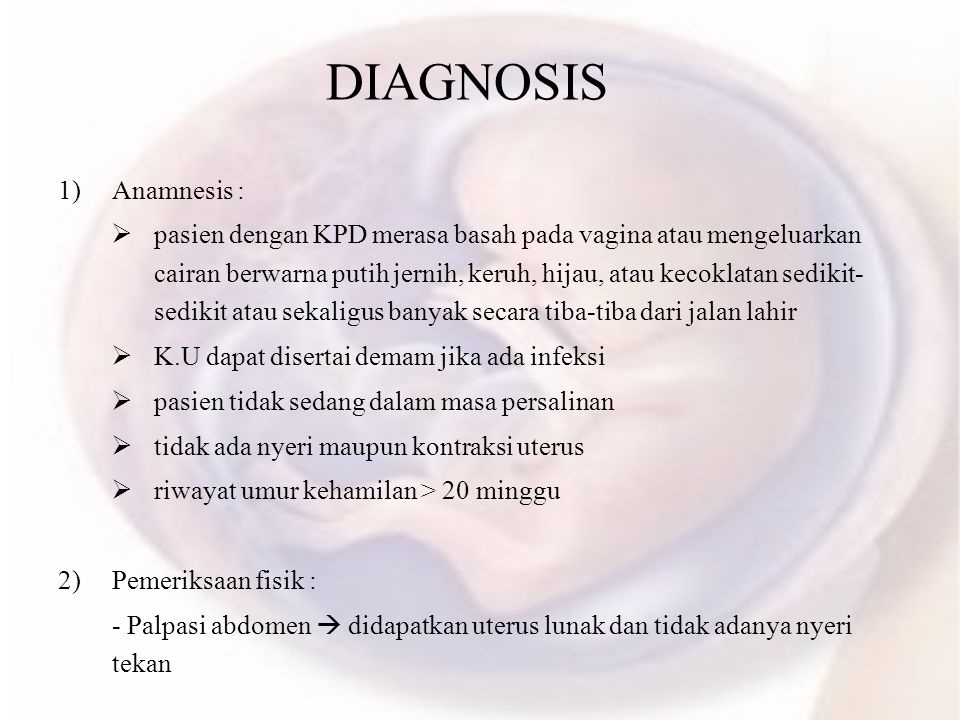 DIAGNOSIS

1) Anamnesis :

➢ pasien dengan KPD merasa basah pada vagina atau mengeluarkan cairan berwarna putih jernih, keruh, hijau, atau kecoklatan sedikit-sedikit atau sekaligus banyak secara tiba-tiba dari jalan lahir

➢ K.U dapat disertai demam jika ada infeksi

➢ pasien tidak sedang dalam masa persalinan

➢ tidak ada nyeri maupun kontraksi uterus

➢ riwayat umur kehamilan > 20 minggu

2) Pemeriksaan fisik :

- Palpasi abdomen → didapatkan uterus lunak dan tidak adanya nyeri tekan